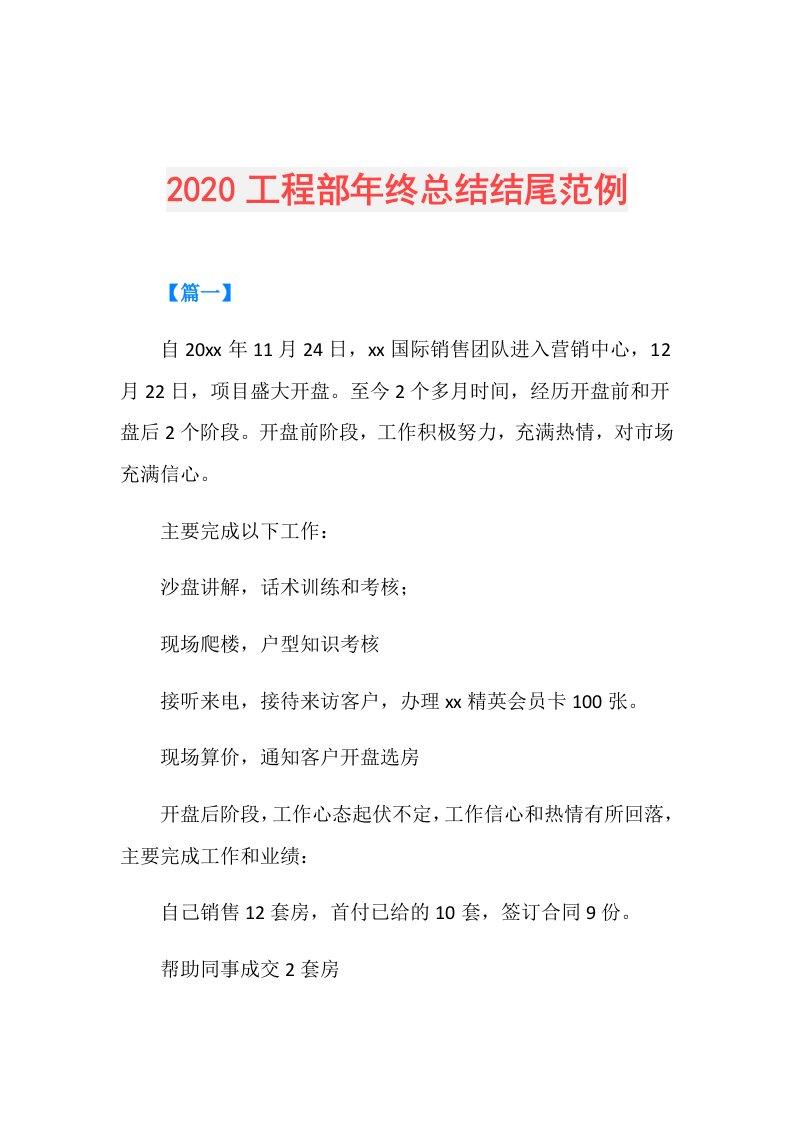 2020 工程部年终总结结尾范例

【篇一】

自 20xx 年 11 月 24 日，xx 国际销售团队进入营销中心，12 月 22 日，项目盛大开盘。至今 2 个多月时间，经历开盘前和开盘后 2 个阶段。开盘前阶段，工作积极努力，充满热情，对市场充满信心。

主要完成以下工作：

沙盘讲解，话术训练和考核；

现场爬楼，户型知识考核

接听来电，接待来访客户，办理 xx 精英会员卡 100 张。

现场算价，通知客户开盘选房

开盘后阶段，工作心态起伏不定，工作信心和热情有所回落，主要完成工作和业绩：

自己销售 12 套房，首付已给的 10 套，签订合同 9 份。

帮助同事成交 2 套房